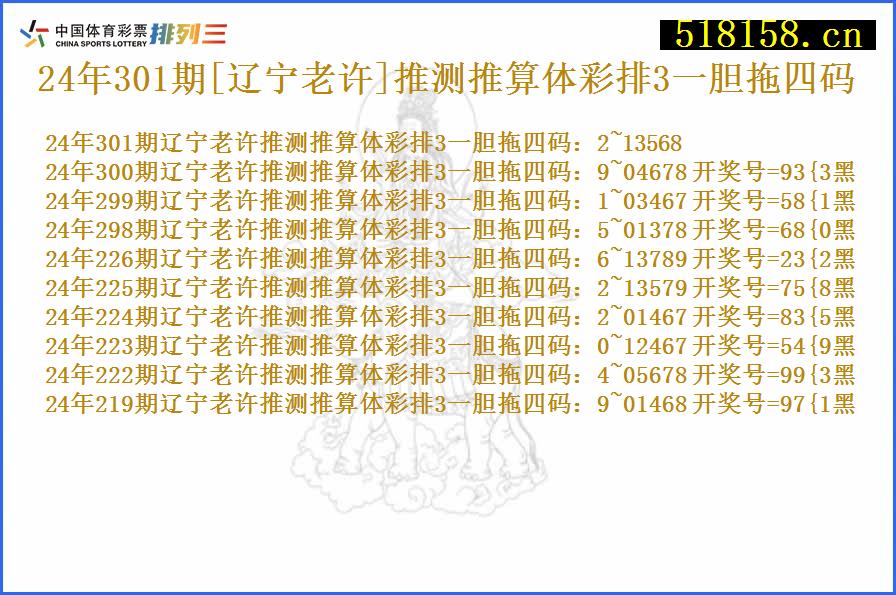 中国体育彩票 CHINA SPORTS LOTTERY 排列三

518158.cn

24年301期[辽宁老许]推测推算体彩排3一胆拖四码

24年301期辽宁老许推测推算体彩排3一胆拖四码：2~13568
24年300期辽宁老许推测推算体彩排3一胆拖四码：9~04678 开奖号=93{3黑
24年299期辽宁老许推测推算体彩排3一胆拖四码：1~03467 开奖号=58{1黑
24年298期辽宁老许推测推算体彩排3一胆拖四码：5~01378 开奖号=68{0黑
24年226期辽宁老许推测推算体彩排3一胆拖四码：6~13789 开奖号=23{2黑
24年225期辽宁老许推测推算体彩排3一胆拖四码：2~13579 开奖号=75{8黑
24年224期辽宁老许推测推算体彩排3一胆拖四码：2~01467 开奖号=83{5黑
24年223期辽宁老许推测推算体彩排3一胆拖四码：0~12467 开奖号=54{9黑
24年222期辽宁老许推测推算体彩排3一胆拖四码：4~05678 开奖号=99{3黑
24年219期辽宁老许推测推算体彩排3一胆拖四码：9~01468 开奖号=97{1黑